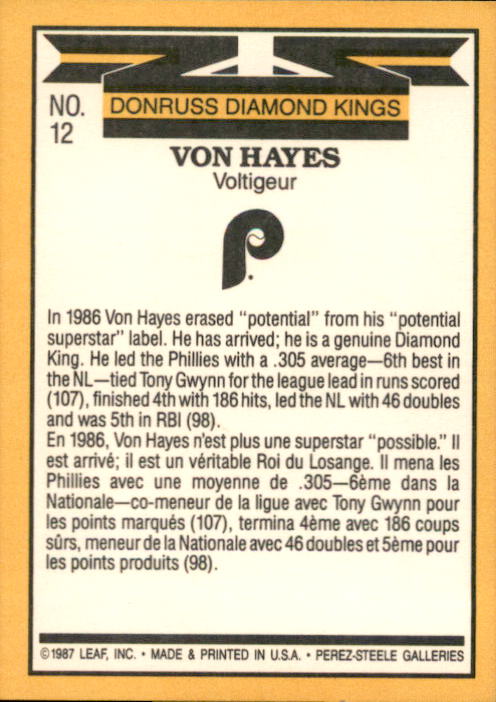 NO.
12

DONRUSS DIAMOND KINGS

VON HAYES
Voltigeur

In 1986 Von Hayes erased "potential" from his "potential superstar" label. He has arrived; he is a genuine Diamond King. He led the Phillies with a .305 average—6th best in the NL—tied Tony Gwynn for the league lead in runs scored (107), finished 4th with 186 hits, led the NL with 46 doubles and was 5th in RBI (98).

En 1986, Von Hayes n'est plus une superstar "possible." Il est arrivé; il est un véritable Roi du Losange. Il mena les Phillies avec une moyenne de .305—6ème dans la Nationale—co-meneur de la ligue avec Tony Gwynn pour les points marqués (107), termina 4ème avec 186 coups sûrs, meneur de la Nationale avec 46 doubles et 5ème pour les points produits (98).

©1987 LEAF, INC. • MADE & PRINTED IN U.S.A. • PEREZ-STEELE GALLERIES